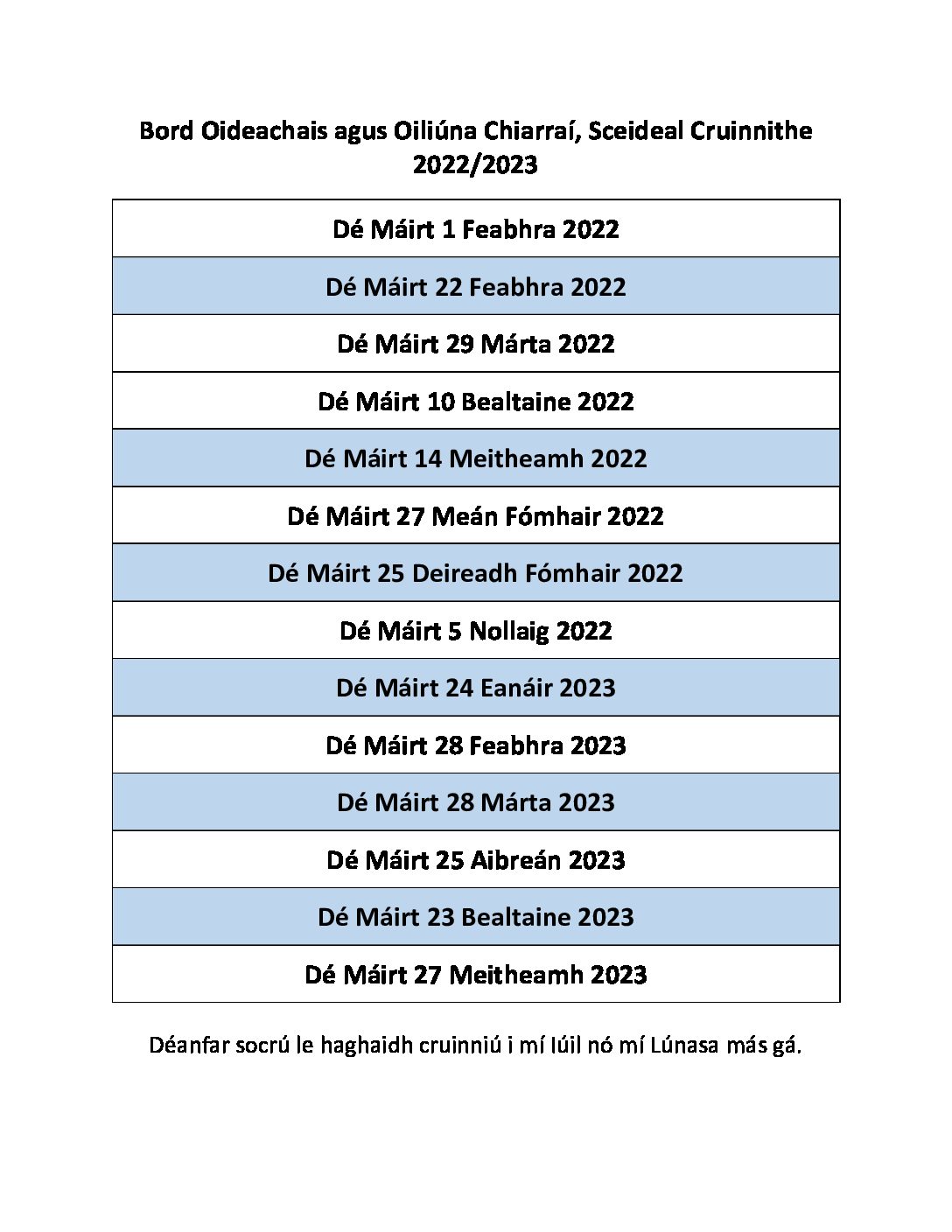 Bord Oideachais agus Oiliúna Chiarraí, Sceideal Cruinnithe 2022/2023

| Dé Máirt 1 Feabhra 2022 |
|---|
| Dé Máirt 22 Feabhra 2022 |
| Dé Máirt 29 Márta 2022 |
| Dé Máirt 10 Bealtaine 2022 |
| Dé Máirt 14 Meitheamh 2022 |
| Dé Máirt 27 Meán Fómhair 2022 |
| Dé Máirt 25 Deireadh Fómhair 2022 |
| Dé Máirt 5 Nollaig 2022 |
| Dé Máirt 24 Eanáir 2023 |
| Dé Máirt 28 Feabhra 2023 |
| Dé Máirt 28 Márta 2023 |
| Dé Máirt 25 Aibreán 2023 |
| Dé Máirt 23 Bealtaine 2023 |
| Dé Máirt 27 Meitheamh 2023 |

Déanfar socrú le haghaidh cruinniú i mí Iúil nó mí Lúnasa más gá.